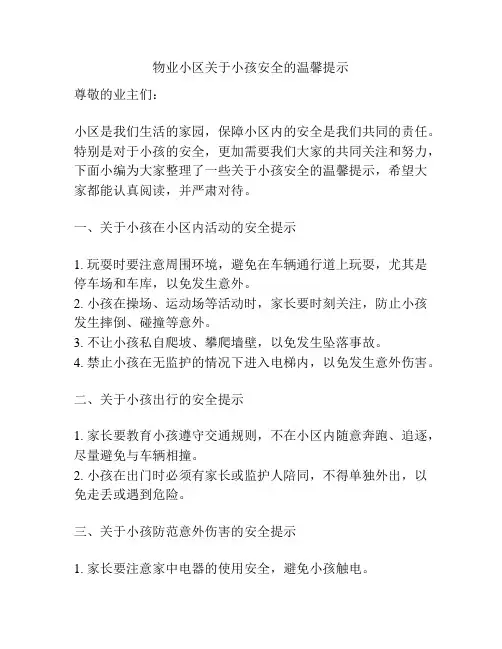 物业小区关于小孩安全的温馨提示

尊敬的业主们：

小区是我们生活的家园，保障小区内的安全是我们共同的责任。特别是对于小孩的安全，更加需要我们大家的共同关注和努力，下面小编为大家整理了一些关于小孩安全的温馨提示，希望大家都能认真阅读，并严肃对待。

一、关于小孩在小区内活动的安全提示

1. 玩耍时要注意周围环境，避免在车辆通行道上玩耍，尤其是停车场和车库，以免发生意外。
2. 小孩在操场、运动场等活动时，家长要时刻关注，防止小孩发生摔倒、碰撞等意外。
3. 不让小孩私自爬坡、攀爬墙壁，以免发生坠落事故。
4. 禁止小孩在无监护的情况下进入电梯内，以免发生意外伤害。

二、关于小孩出行的安全提示

1. 家长要教育小孩遵守交通规则，不在小区内随意奔跑、追逐，尽量避免与车辆相撞。
2. 小孩在出门时必须有家长或监护人陪同，不得单独外出，以免走丢或遇到危险。

三、关于小孩防范意外伤害的安全提示

1. 家长要注意家中电器的使用安全，避免小孩触电。